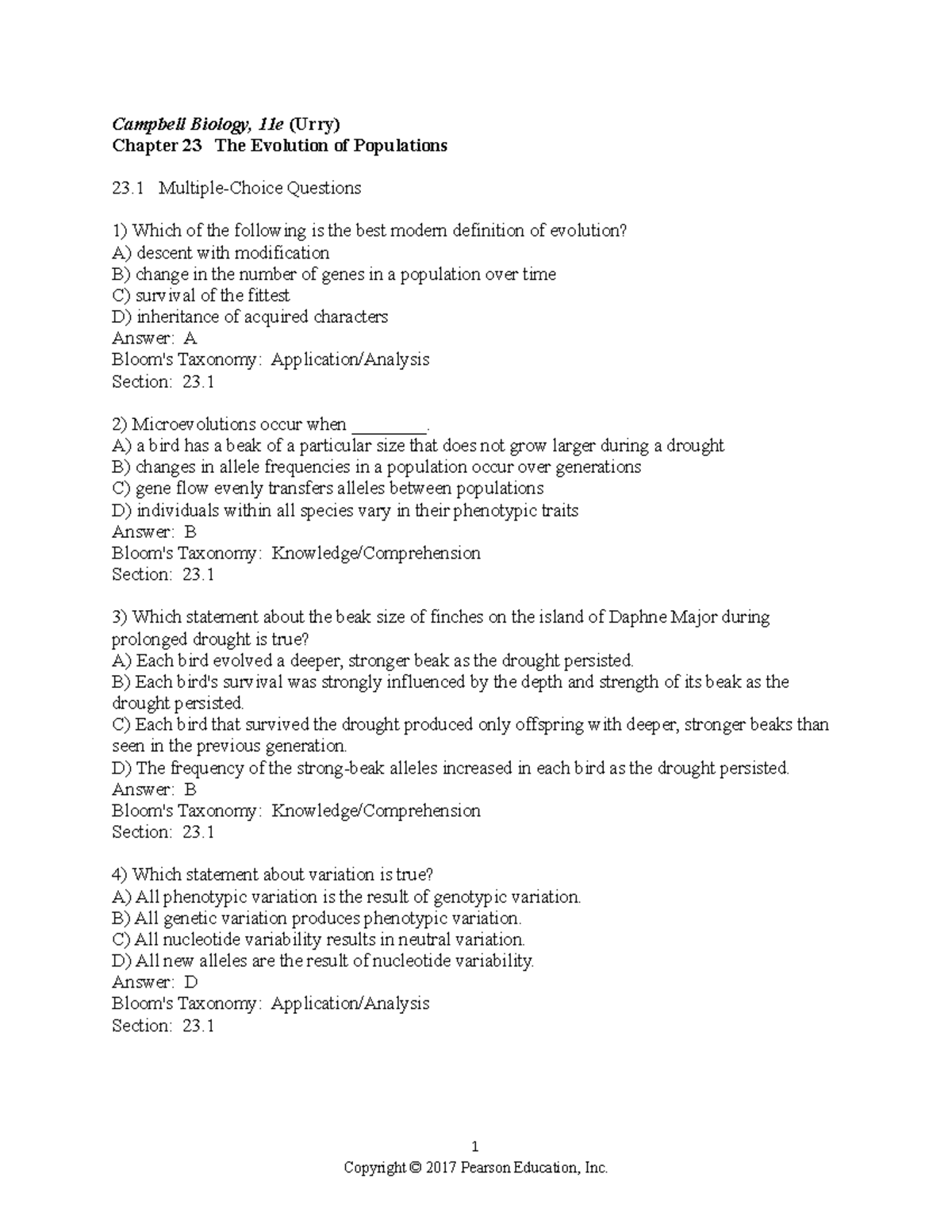 Campbell Biology, 11e (Urry)
Chapter 23 The Evolution of Populations

23.1 Multiple-Choice Questions

1) Which of the following is the best modern definition of evolution?
A) descent with modification
B) change in the number of genes in a population over time
C) survival of the fittest
D) inheritance of acquired characters
Answer: A
Bloom's Taxonomy: Application/Analysis
Section: 23.1

2) Microevolutions occur when ________.
A) a bird has a beak of a particular size that does not grow larger during a drought
B) changes in allele frequencies in a population occur over generations
C) gene flow evenly transfers alleles between populations
D) individuals within all species vary in their phenotypic traits
Answer: B
Bloom's Taxonomy: Knowledge/Comprehension
Section: 23.1

3) Which statement about the beak size of finches on the island of Daphne Major during prolonged drought is true?
A) Each bird evolved a deeper, stronger beak as the drought persisted.
B) Each bird's survival was strongly influenced by the depth and strength of its beak as the drought persisted.
C) Each bird that survived the drought produced only offspring with deeper, stronger beaks than seen in the previous generation.
D) The frequency of the strong-beak alleles increased in each bird as the drought persisted.
Answer: B
Bloom's Taxonomy: Knowledge/Comprehension
Section: 23.1

4) Which statement about variation is true?
A) All phenotypic variation is the result of genotypic variation.
B) All genetic variation produces phenotypic variation.
C) All nucleotide variability results in neutral variation.
D) All new alleles are the result of nucleotide variability.
Answer: D
Bloom's Taxonomy: Application/Analysis
Section: 23.1

1
Copyright © 2017 Pearson Education, Inc.